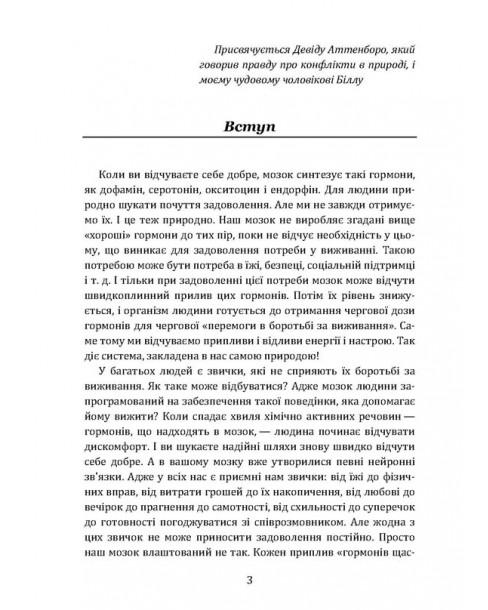 Присвячується Девіду Аттенборо, який говорив правду про конфлікти в природі, і моєму чудовому чоловікові Біллу

Вступ

Коли ви відчуваєте себе добре, мозок синтезує такі гормони, як дофамін, серотонін, окситоцин і ендорфін. Для людини природно шукати почуття задоволення. Але ми не завжди отримуємо їх. І це теж природно. Наш мозок не виробляє згадані вище «хороші» гормони до тих пір, поки не відчує необхідність у цьому, що виникає для задоволення потреби у виживанні. Такою потребою може бути потреба в їжі, безпеці, соціальній підтримці і т. д. І тільки при задоволенні цієї потреби мозок може відчути швидкоплинний прилив цих гормонів. Потім їх рівень знижується, і організм людини готується до отримання чергової дози гормонів для чергової «перемоги в боротьбі за виживання». Саме тому ми відчуваємо припливи і відливи енергії і настрою. Так діє система, закладена в нас самою природою!

У багатьох людей є звички, які не сприяють їх боротьбі за виживання. Як таке може відбуватися? Адже мозок людини запрограмований на забезпечення такої поведінки, яка допомагає йому вижити? Коли спадає хвиля хімічно активних речовин — гормонів, що надходять в мозок, — людина починає відчувати дискомфорт. І ви шукаєте надійні шляхи знову швидко відчути себе добре. А в вашому мозку вже утворилися певні нейронні зв'язки. Адже у всіх нас є приємні нам звички: від їжі до фізичних вправ, від витрати грошей до їх накопичення, від любові до вечірок до прагнення до самотності, від схильності до суперечок до готовності погоджуватися зі співрозмовником. Але жодна з цих звичок не може приносити задоволення постійно. Просто наш мозок влаштований не так. Кожен приплив «гормонів щас-

3